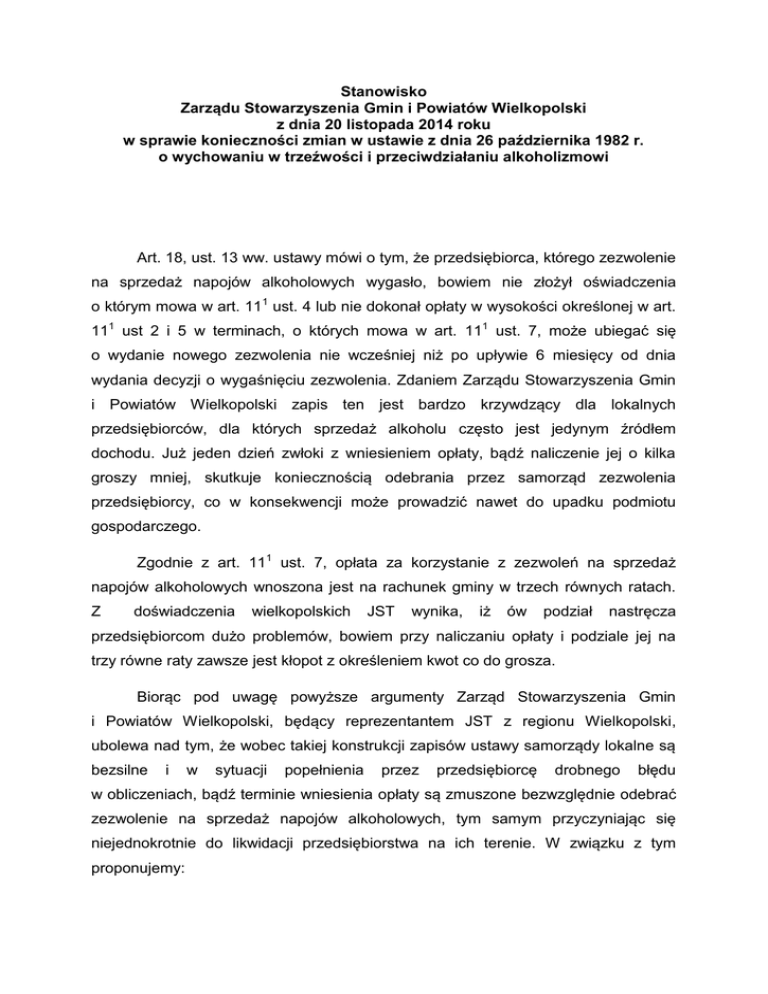 Stanowisko
Zarządu Stowarzyszenia Gmin i Powiatów Wielkopolski
z dnia 20 listopada 2014 roku
w sprawie konieczności zmian w ustawie z dnia 26 października 1982 r.
o wychowaniu w trzeźwości i przeciwdziałaniu alkoholizmowi

Art. 18, ust. 13 ww. ustawy mówi o tym, że przedsiębiorca, którego zezwolenie na sprzedaż napojów alkoholowych wygasło, bowiem nie złożył oświadczenia o którym mowa w art. $11^1$ ust. 4 lub nie dokonał opłaty w wysokości określonej w art. $11^1$ ust 2 i 5 w terminach, o których mowa w art. $11^1$ ust. 7, może ubiegać się o wydanie nowego zezwolenia nie wcześniej niż po upływie 6 miesięcy od dnia wydania decyzji o wygaśnięciu zezwolenia. Zdaniem Zarządu Stowarzyszenia Gmin i Powiatów Wielkopolski zapis ten jest bardzo krzywdzący dla lokalnych przedsiębiorców, dla których sprzedaż alkoholu często jest jedynym źródłem dochodu. Już jeden dzień zwłoki z wniesieniem opłaty, bądź naliczenie jej o kilka groszy mniej, skutkuje koniecznością odebrania przez samorząd zezwolenia przedsiębiorcy, co w konsekwencji może prowadzić nawet do upadku podmiotu gospodarczego.

Zgodnie z art. $11^1$ ust. 7, opłata za korzystanie z zezwoleń na sprzedaż napojów alkoholowych wnoszona jest na rachunek gminy w trzech równych ratach. Z doświadczenia wielkopolskich JST wynika, iż ów podział nastręcza przedsiębiorcom dużo problemów, bowiem przy naliczaniu opłaty i podziale jej na trzy równe raty zawsze jest kłopot z określeniem kwot co do grosza.

Biorąc pod uwagę powyższe argumenty Zarząd Stowarzyszenia Gmin i Powiatów Wielkopolski, będący reprezentantem JST z regionu Wielkopolski, ubolewa nad tym, że wobec takiej konstrukcji zapisów ustawy samorządy lokalne są bezsilne i w sytuacji popełnienia przez przedsiębiorcę drobnego błędu w obliczeniach, bądź terminie wniesienia opłaty są zmuszone bezwzględnie odebrać zezwolenie na sprzedaż napojów alkoholowych, tym samym przyczyniając się niejednokrotnie do likwidacji przedsiębiorstwa na ich terenie. W związku z tym proponujemy: